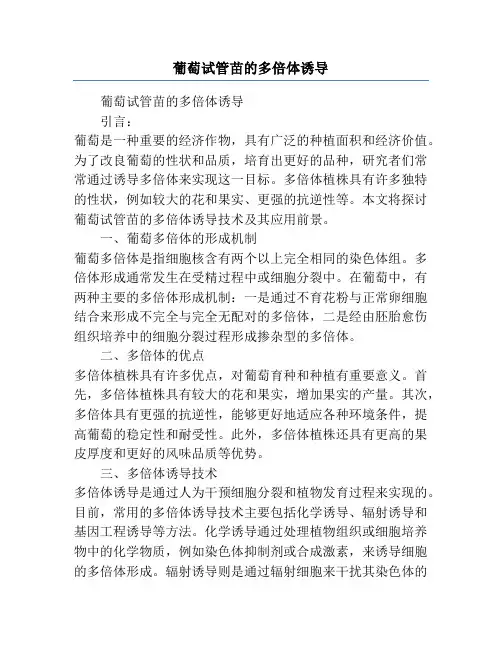 葡萄试管苗的多倍体诱导

葡萄试管苗的多倍体诱导

引言：

葡萄是一种重要的经济作物，具有广泛的种植面积和经济价值。为了改良葡萄的性状和品质，培育出更好的品种，研究者们常常通过诱导多倍体来实现这一目标。多倍体植株具有许多独特的性状，例如较大的花和果实、更强的抗逆性等。本文将探讨葡萄试管苗的多倍体诱导技术及其应用前景。

一、葡萄多倍体的形成机制

葡萄多倍体是指细胞核含有两个以上完全相同的染色体组。多倍体形成通常发生在受精过程中或细胞分裂中。在葡萄中，有两种主要的多倍体形成机制：一是通过不育花粉与正常卵细胞结合来形成不完全与完全无配对的多倍体，二是经由胚胎愈伤组织培养中的细胞分裂过程形成掺杂型的多倍体。

二、多倍体的优点

多倍体植株具有许多优点，对葡萄育种和种植有重要意义。首先，多倍体植株具有较大的花和果实，增加果实的产量。其次，多倍体具有更强的抗逆性，能够更好地适应各种环境条件，提高葡萄的稳定性和耐受性。此外，多倍体植株还具有更高的果皮厚度和更好的风味品质等优势。

三、多倍体诱导技术

多倍体诱导是通过人为干预细胞分裂和植物发育过程来实现的。目前，常用的多倍体诱导技术主要包括化学诱导、辐射诱导和基因工程诱导等方法。化学诱导通过处理植物组织或细胞培养物中的化学物质，例如染色体抑制剂或合成激素，来诱导细胞的多倍体形成。辐射诱导则是通过辐射细胞来干扰其染色体的